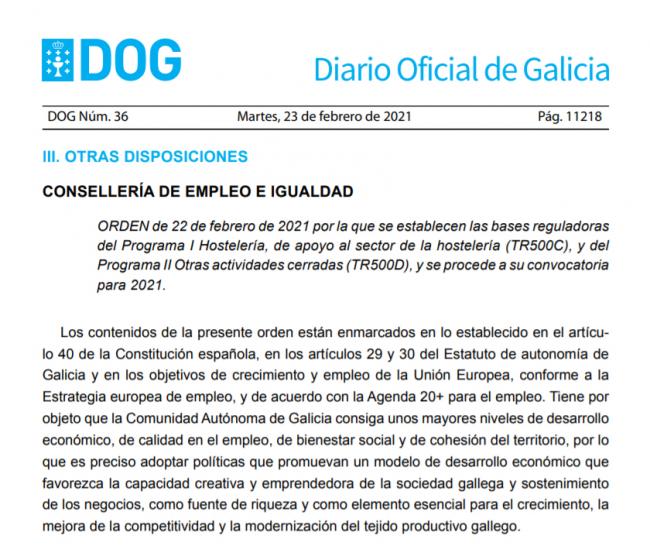 DOG

Diario Oficial de Galicia

DOG Núm. 36 Martes, 23 de febrero de 2021 Pág. 11218

III. OTRAS DISPOSICIONES

CONSELLERÍA DE EMPLEO E IGUALDAD

ORDEN de 22 de febrero de 2021 por la que se establecen las bases reguladoras del Programa I Hostelería, de apoyo al sector de la hostelería (TR500C), y del Programa II Otras actividades cerradas (TR500D), y se procede a su convocatoria para 2021.

Los contenidos de la presente orden están enmarcados en lo establecido en el artículo 40 de la Constitución española, en los artículos 29 y 30 del Estatuto de autonomía de Galicia y en los objetivos de crecimiento y empleo de la Unión Europea, conforme a la Estrategia europea de empleo, y de acuerdo con la Agenda 20+ para el empleo. Tiene por objeto que la Comunidad Autónoma de Galicia consiga unos mayores niveles de desarrollo económico, de calidad en el empleo, de bienestar social y de cohesión del territorio, por lo que es preciso adoptar políticas que promuevan un modelo de desarrollo económico que favorezca la capacidad creativa y emprendedora de la sociedad gallega y sostenimiento de los negocios, como fuente de riqueza y como elemento esencial para el crecimiento, la mejora de la competitividad y la modernización del tejido productivo gallego.